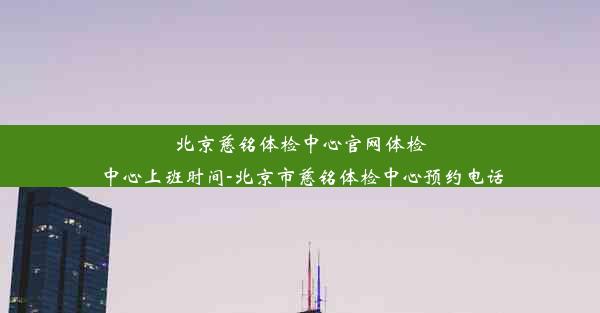 北京慈铭体检中心官网体检中心上班时间-北京市慈铭体检中心预约电话